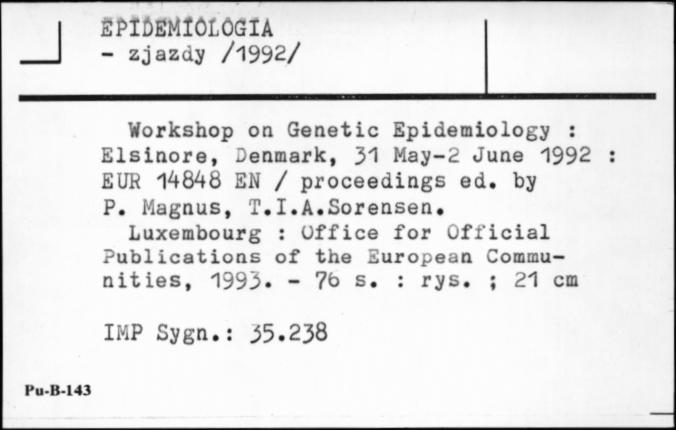 EPIDEMIOLOGIA
- zjazdy /1992/

Workshop on Genetic Epidemiology : Elsinore, Denmark, 31 May-2 June 1992 : EUR 14848 EN / proceedings ed. by P. Magnus, T.I.A.Sorensen.
Luxembourg : Office for Official Publications of the European Communities, 1993. - 76 s. : rys. ; 21 cm

IMP Sygn.: 35.238

Pu-B-143